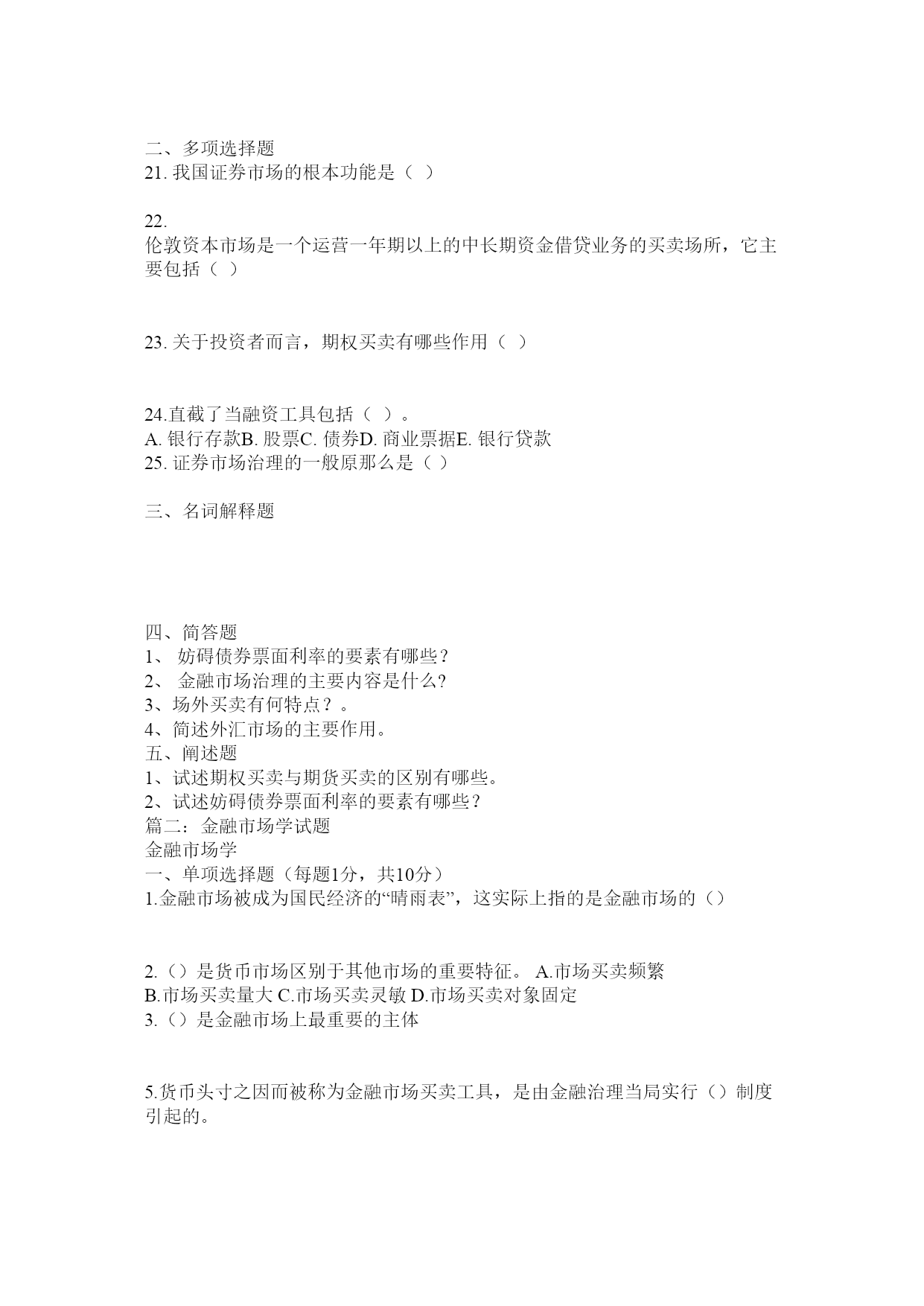 二、多项选择题
21. 我国证券市场的根本功能是（ ）

22.
伦敦资本市场是一个运营一年期以上的中长期资金借贷业务的买卖场所，它主要包括（ ）

23. 关于投资者而言，期权买卖有哪些作用（ ）

24.直截了当融资工具包括（ ）。
A. 银行存款B. 股票C. 债券D. 商业票据E. 银行贷款
25. 证券市场治理的一般原那么是（ ）

三、名词解释题

四、简答题
1、 妨碍债券票面利率的要素有哪些？
2、 金融市场治理的主要内容是什么?
3、场外买卖有何特点？。
4、简述外汇市场的主要作用。
五、阐述题
1、试述期权买卖与期货买卖的区别有哪些。
2、试述妨碍债券票面利率的要素有哪些？
篇二：金融市场学试题
金融市场学
一、单项选择题（每题1分，共10分）
1.金融市场被成为国民经济的“晴雨表”，这实际上指的是金融市场的（）

2.（）是货币市场区别于其他市场的重要特征。 A.市场买卖频繁 B.市场买卖量大 C.市场买卖灵敏 D.市场买卖对象固定
3.（）是金融市场上最重要的主体

5.货币头寸之因而被称为金融市场买卖工具，是由金融治理当局实行（）制度引起的。